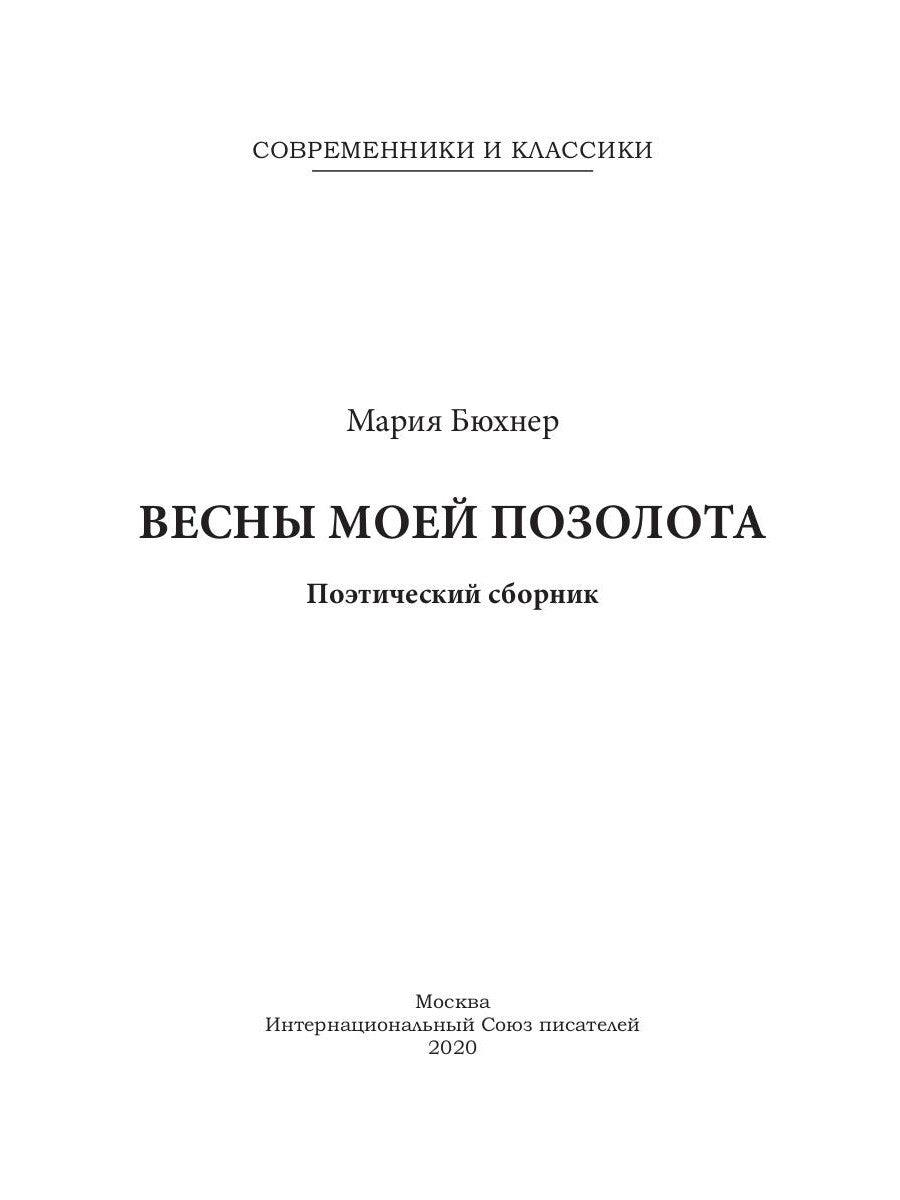 СОВРЕМЕННИКИ И КЛАССИКИ

Мария Бюхнер

ВЕСНЫ МОЕЙ ПОЗОЛОТА

Поэтический сборник

Москва
Интернациональный Союз писателей
2020